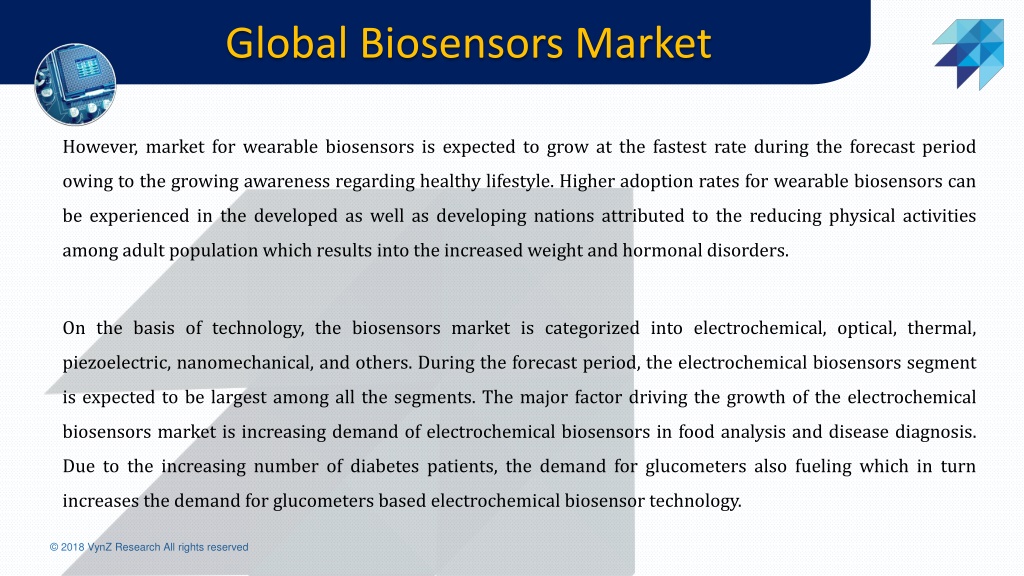 Global Biosensors Market

However, market for wearable biosensors is expected to grow at the fastest rate during the forecast period owing to the growing awareness regarding healthy lifestyle. Higher adoption rates for wearable biosensors can be experienced in the developed as well as developing nations attributed to the reducing physical activities among adult population which results into the increased weight and hormonal disorders.

On the basis of technology, the biosensors market is categorized into electrochemical, optical, thermal, piezoelectric, nanomechanical, and others. During the forecast period, the electrochemical biosensors segment is expected to be largest among all the segments. The major factor driving the growth of the electrochemical biosensors market is increasing demand of electrochemical biosensors in food analysis and disease diagnosis. Due to the increasing number of diabetes patients, the demand for glucometers also fueling which in turn increases the demand for glucometers based electrochemical biosensor technology.

© 2018 VynZ Research All rights reserved